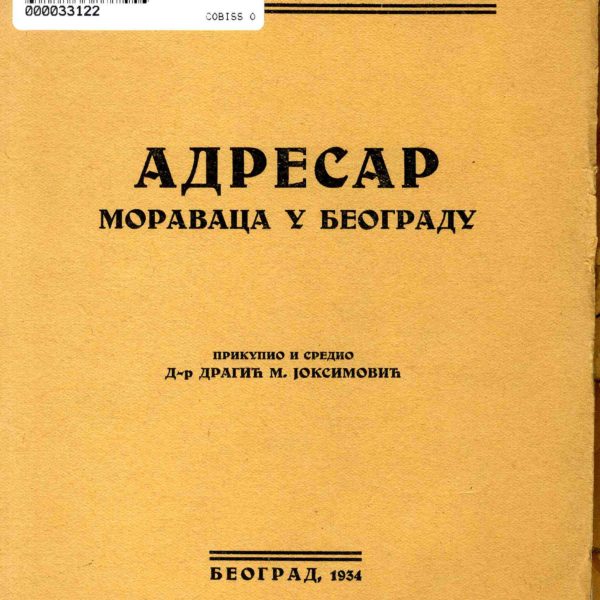 000033122 COBISS 0

АДРЕСАР
МОРАВАЦА У БЕОГРАДУ

ПРИКУПИО И СРЕДИО
Д-р ДРАГИЋ М. ЈОКСИМОВИЋ

БЕОГРАД, 1934